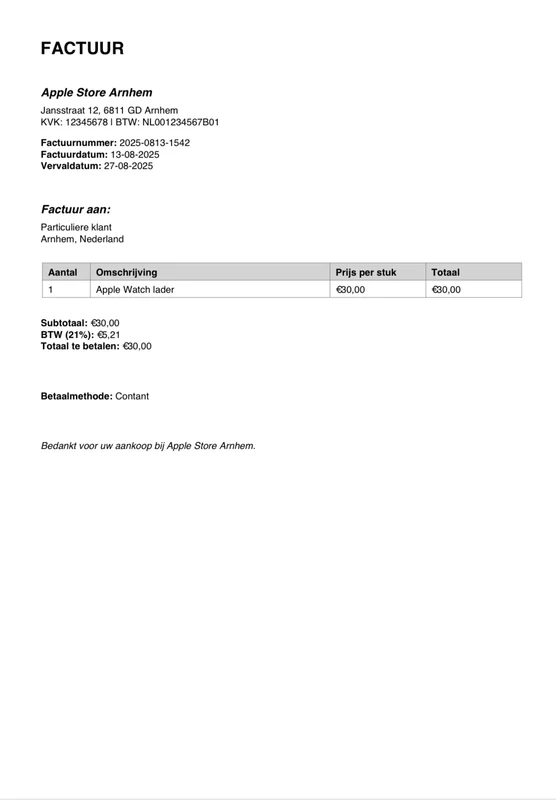 FACTUUR

Apple Store Arnhem

Jansstraat 12, 6811 GD Arnhem
KVK: 12345678 | BTW: NL001234567B01

Factuurnummer: 2025-0813-1542
Factuurdatum: 13-08-2025
Vervaldatum: 27-08-2025

Factuur aan:

Particuliere klant
Arnhem, Nederland

| Aantal | Omschrijving | Prijs per stuk | Totaal |
|---|---|---|---|
| 1 | Apple Watch lader | €30,00 | €30,00 |

Subtotaal: €30,00
BTW (21%): €5,21
Totaal te betalen: €30,00

Betaalmethode: Contant

Bedankt voor uw aankoop bij Apple Store Arnhem.